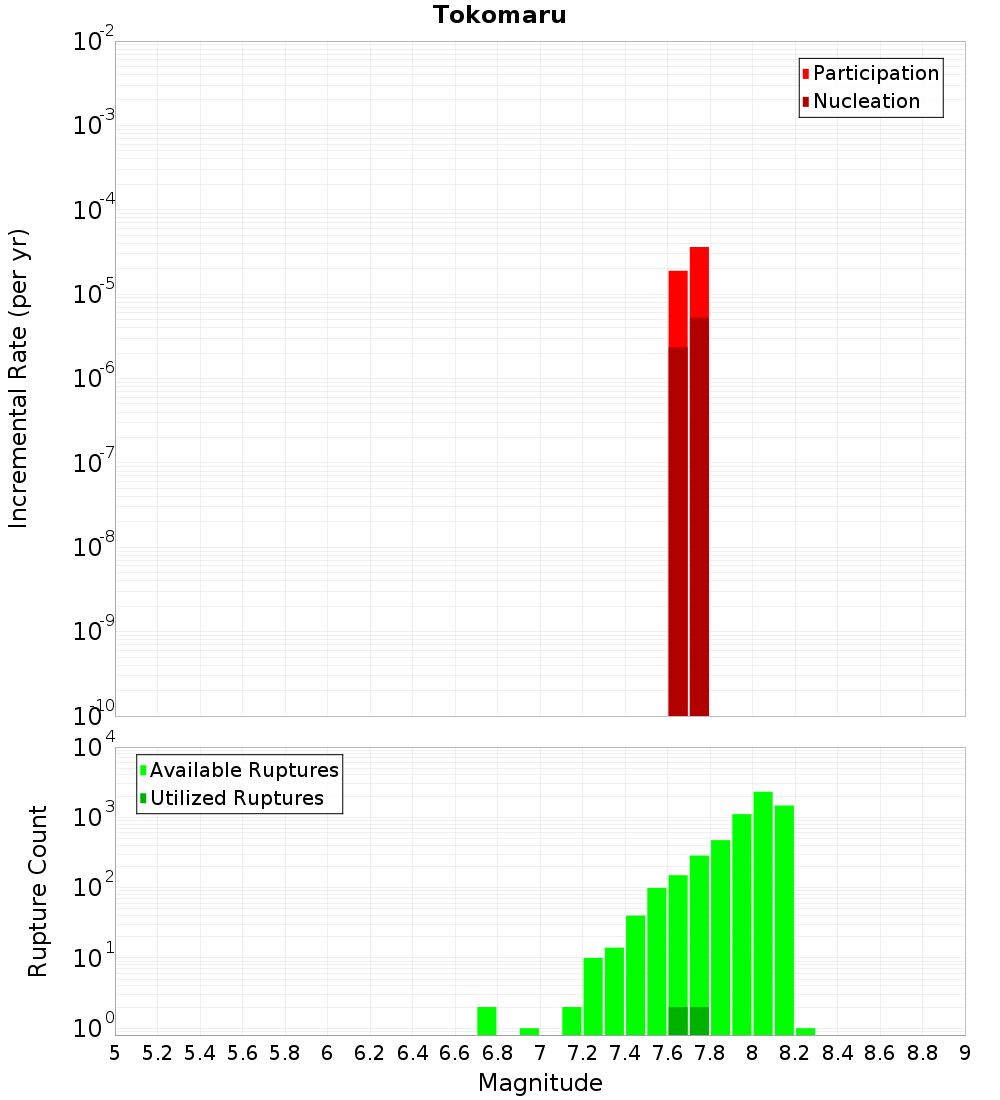 Tokomaru

Participation
Nucleation

Incremental Rate (per yr)

$10^{-2}$
$10^{-3}$
$10^{-4}$
$10^{-5}$
$10^{-6}$
$10^{-7}$
$10^{-8}$
$10^{-9}$
$10^{-10}$

Available Ruptures
Utilized Ruptures

Rupture Count

$10^{4}$
$10^{3}$
$10^{2}$
$10^{1}$
$10^{0}$

5 5.2 5.4 5.6 5.8 6 6.2 6.4 6.6 6.8 7 7.2 7.4 7.6 7.8 8 8.2 8.4 8.6 8.8 9

Magnitude